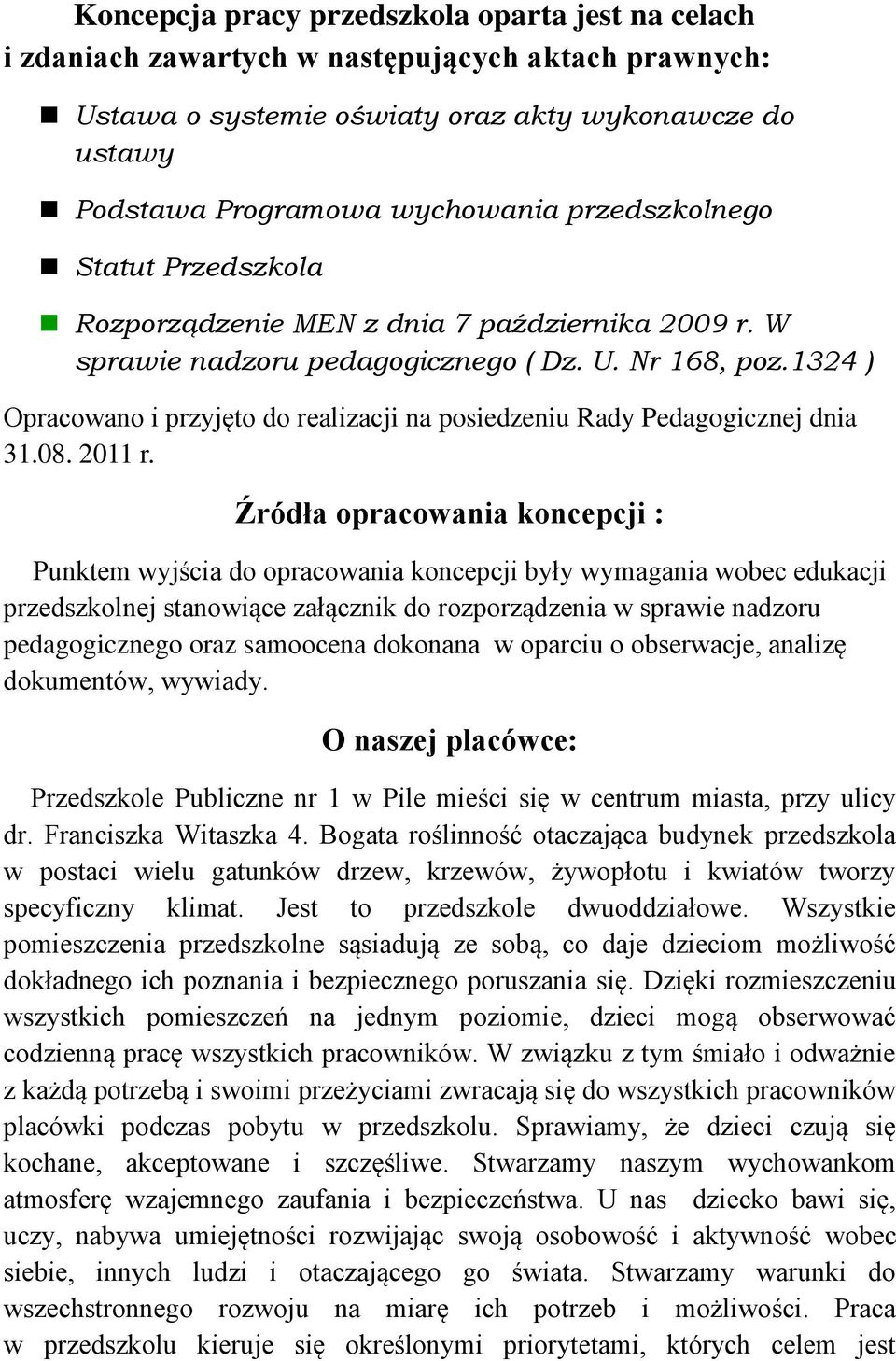 Koncepcja pracy przedszkola oparta jest na celach i zdaniach zawartych w następujących aktach prawnych:

Ustawa o systemie oświaty oraz akty wykonawcze do ustawy

Podstawa Programowa wychowania przedszkolnego

Statut Przedszkola

Rozporządzenie MEN z dnia 7 października 2009 r. W sprawie nadzoru pedagogicznego ( Dz. U. Nr 168, poz.1324 )

Opracowano i przyjęto do realizacji na posiedzeniu Rady Pedagogicznej dnia 31.08. 2011 r.

Źródła opracowania koncepcji :

Punktem wyjścia do opracowania koncepcji były wymagania wobec edukacji przedszkolnej stanowiące załącznik do rozporządzenia w sprawie nadzoru pedagogicznego oraz samoocena dokonana w oparciu o obserwacje, analizę dokumentów, wywiady.

O naszej placówce:

Przedszkole Publiczne nr 1 w Pile mieści się w centrum miasta, przy ulicy dr. Franciszka Witaszka 4. Bogata roślinność otaczająca budynek przedszkola w postaci wielu gatunków drzew, krzewów, żywopłotu i kwiatów tworzy specyficzny klimat. Jest to przedszkole dwuoddziałowe. Wszystkie pomieszczenia przedszkolne sąsiadują ze sobą, co daje dzieciom możliwość dokładnego ich poznania i bezpiecznego poruszania się. Dzięki rozmieszczeniu wszystkich pomieszczeń na jednym poziomie, dzieci mogą obserwować codzienną pracę wszystkich pracowników. W związku z tym śmiało i odważnie z każdą potrzebą i swoimi przeżyciami zwracają się do wszystkich pracowników placówki podczas pobytu w przedszkolu. Sprawiamy, że dzieci czują się kochane, akceptowane i szczęśliwe. Stwarzamy naszym wychowankom atmosferę wzajemnego zaufania i bezpieczeństwa. U nas dziecko bawi się, uczy, nabywa umiejętności rozwijając swoją osobowość i aktywność wobec siebie, innych ludzi i otaczającego go świata. Stwarzamy warunki do wszechstronnego rozwoju na miarę ich potrzeb i możliwości. Praca w przedszkolu kieruje się określonymi priorytetami, których celem jest